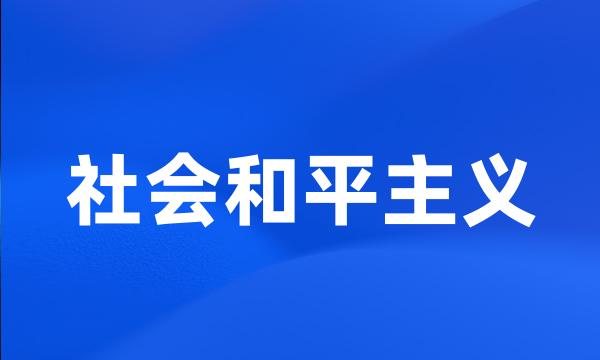 社会和平主义